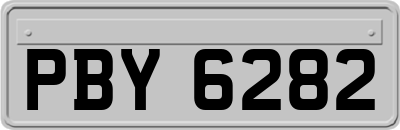 PBY 6282